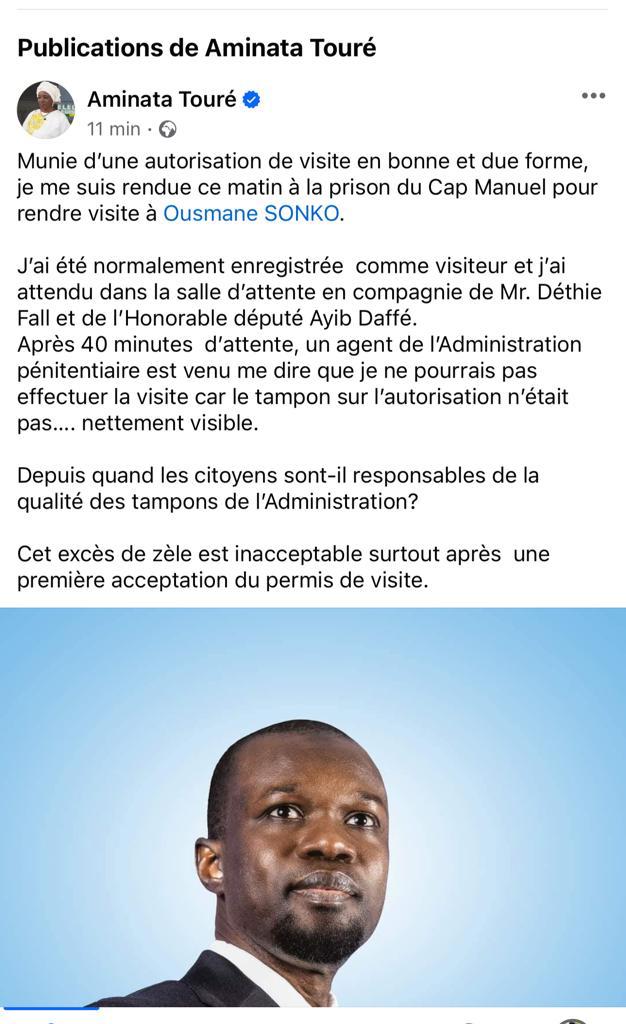 Publications de Aminata Touré

Aminata Touré
11 min ·

Munie d'une autorisation de visite en bonne et due forme, je me suis rendue ce matin à la prison du Cap Manuel pour rendre visite à Ousmane SONKO.

J'ai été normalement enregistrée comme visiteur et j'ai attendu dans la salle d'attente en compagnie de Mr. Déthie Fall et de l'Honorable député Ayib Daffé.
Après 40 minutes d'attente, un agent de l'Administration pénitentiaire est venu me dire que je ne pourrais pas effectuer la visite car le tampon sur l'autorisation n'était pas.... nettement visible.

Depuis quand les citoyens sont-il responsables de la qualité des tampons de l'Administration?

Cet excès de zèle est inacceptable surtout après une première acceptation du permis de visite.